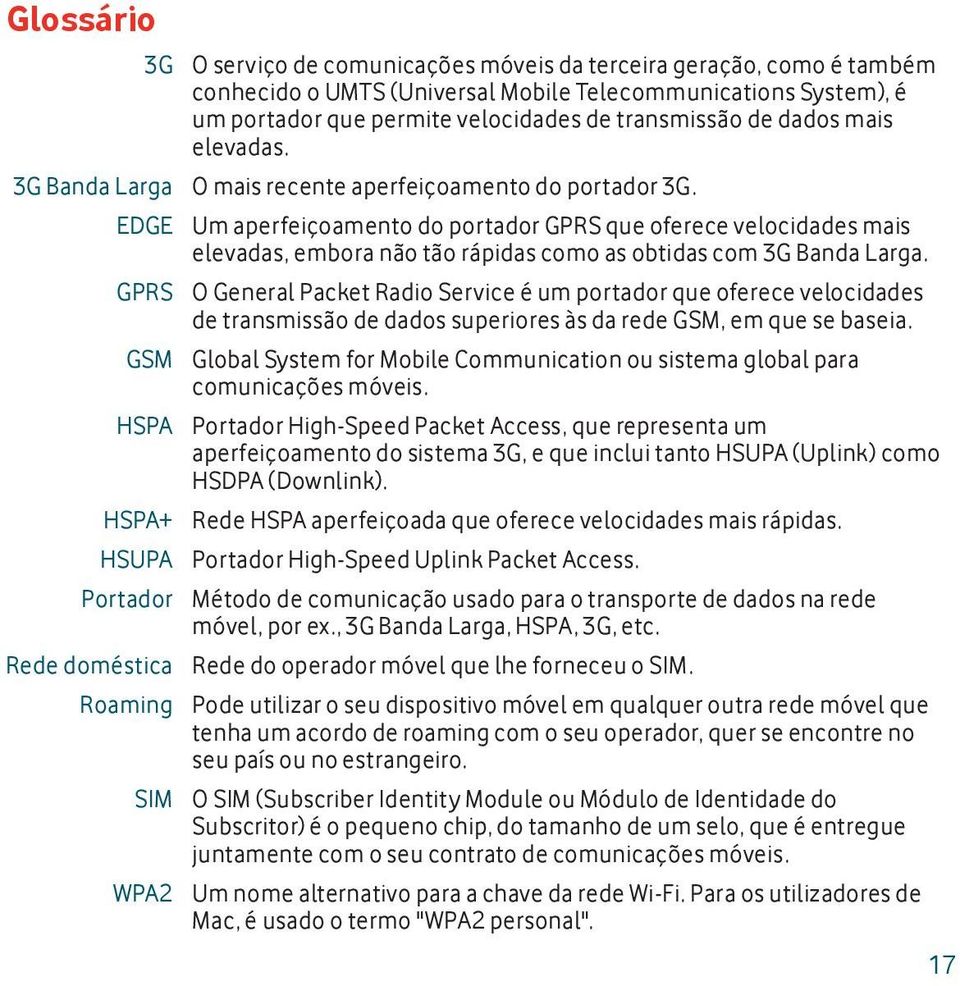 Glossário

3G O serviço de comunicações móveis da terceira geração, como é também conhecido o UMTS (Universal Mobile Telecommunications System), é um portador que permite velocidades de transmissão de dados mais elevadas.

3G Banda Larga O mais recente aperfeiçoamento do portador 3G.

EDGE Um aperfeiçoamento do portador GPRS que oferece velocidades mais elevadas, embora não tão rápidas como as obtidas com 3G Banda Larga.

GPRS O General Packet Radio Service é um portador que oferece velocidades de transmissão de dados superiores às da rede GSM, em que se baseia.

GSM Global System for Mobile Communication ou sistema global para comunicações móveis.

HSPA Portador High-Speed Packet Access, que representa um aperfeiçoamento do sistema 3G, e que inclui tanto HSUPA (Uplink) como HSDPA (Downlink).

HSPA+ Rede HSPA aperfeiçoada que oferece velocidades mais rápidas.

HSUPA Portador High-Speed Uplink Packet Access.

Portador Método de comunicação usado para o transporte de dados na rede móvel, por ex., 3G Banda Larga, HSPA, 3G, etc.

Rede doméstica Rede do operador móvel que lhe forneceu o SIM.

Roaming Pode utilizar o seu dispositivo móvel em qualquer outra rede móvel que tenha um acordo de roaming com o seu operador, quer se encontre no seu país ou no estrangeiro.

SIM O SIM (Subscriber Identity Module ou Módulo de Identidade do Subscritor) é o pequeno chip, do tamanho de um selo, que é entregue juntamente com o seu contrato de comunicações móveis.

WPA2 Um nome alternativo para a chave da rede Wi-Fi. Para os utilizadores de Mac, é usado o termo "WPA2 personal".

17